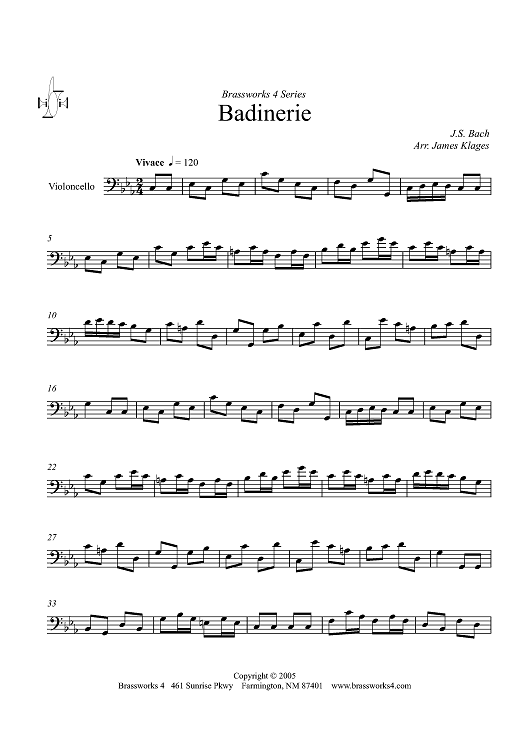 Brassworks 4 Series

Badinerie

J.S. Bach
Arr. James Klages

Vivace ♩= 120

Violoncello

5

10

16

22

27

33

Copyright © 2005
Brassworks 4 461 Sunrise Pkwy Farmington, NM 87401 www.brassworks4.com